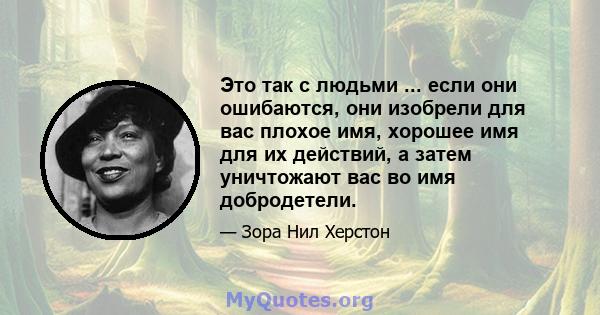 Это так с людьми ... если они ошибаются, они изобрели для вас плохое имя, хорошее имя для их действий, а затем уничтожают вас во имя добродетели.

— Зора Нил Херстон

MyQuotes.org